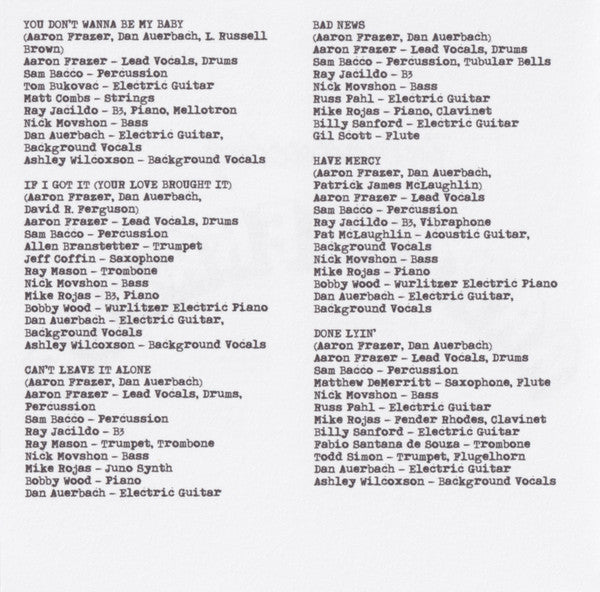 YOU DON'T WANNA BE MY BABY
(Aaron Frazer, Dan Auerbach, L. Russell Brown)
Aaron Frazer – Lead Vocals, Drums
Sam Bacco – Percussion
Tom Bukovac – Electric Guitar
Matt Combs – Strings
Ray Jacildo – B3, Piano, Mellotron
Nick Movshon – Bass
Dan Auerbach – Electric Guitar, Background Vocals
Ashley Wilcoxson – Background Vocals

IF I GOT IT (YOUR LOVE BROUGHT IT)
(Aaron Frazer, Dan Auerbach, David R. Ferguson)
Aaron Frazer – Lead Vocals, Drums
Sam Bacco – Percussion
Allen Branstetter – Trumpet
Jeff Coffin – Saxophone
Ray Mason – Trombone
Nick Movshon – Bass
Mike Rojas – B3, Piano
Bobby Wood – Wurlitzer Electric Piano
Dan Auerbach – Electric Guitar, Background Vocals
Ashley Wilcoxson – Background Vocals

CAN'T LEAVE IT ALONE
(Aaron Frazer, Dan Auerbach)
Aaron Frazer – Lead Vocals, Drums, Percussion
Sam Bacco – Percussion
Ray Jacildo – B3
Ray Mason – Trumpet, Trombone
Nick Movshon – Bass
Mike Rojas – Juno Synth
Bobby Wood – Piano
Dan Auerbach – Electric Guitar

BAD NEWS
(Aaron Frazer, Dan Auerbach)
Aaron Frazer – Lead Vocals, Drums
Sam Bacco – Percussion, Tubular Bells
Ray Jacildo – B3
Nick Movshon – Bass
Russ Pahl – Electric Guitar
Mike Rojas – Piano, Clavinet
Billy Sanford – Electric Guitar
Gil Scott – Flute

HAVE MERCY
(Aaron Frazer, Dan Auerbach, Patrick James McLaughlin)
Aaron Frazer – Lead Vocals
Sam Bacco – Percussion
Ray Jacildo – B3, Vibraphone
Pat McLaughlin – Acoustic Guitar, Background Vocals
Nick Movshon – Bass
Mike Rojas – Piano
Bobby Wood – Wurlitzer Electric Piano
Dan Auerbach – Electric Guitar, Background Vocals

DONE LYIN'
(Aaron Frazer, Dan Auerbach)
Aaron Frazer – Lead Vocals, Drums
Sam Bacco – Percussion
Matthew DeMerritt – Saxophone, Flute
Nick Movshon – Bass
Russ Pahl – Electric Guitar
Mike Rojas – Fender Rhodes, Clavinet
Billy Sanford – Electric Guitar
Fabio Santana de Souza – Trombone
Todd Simon – Trumpet, Flugelhorn
Dan Auerbach – Electric Guitar
Ashley Wilcoxson – Background Vocals